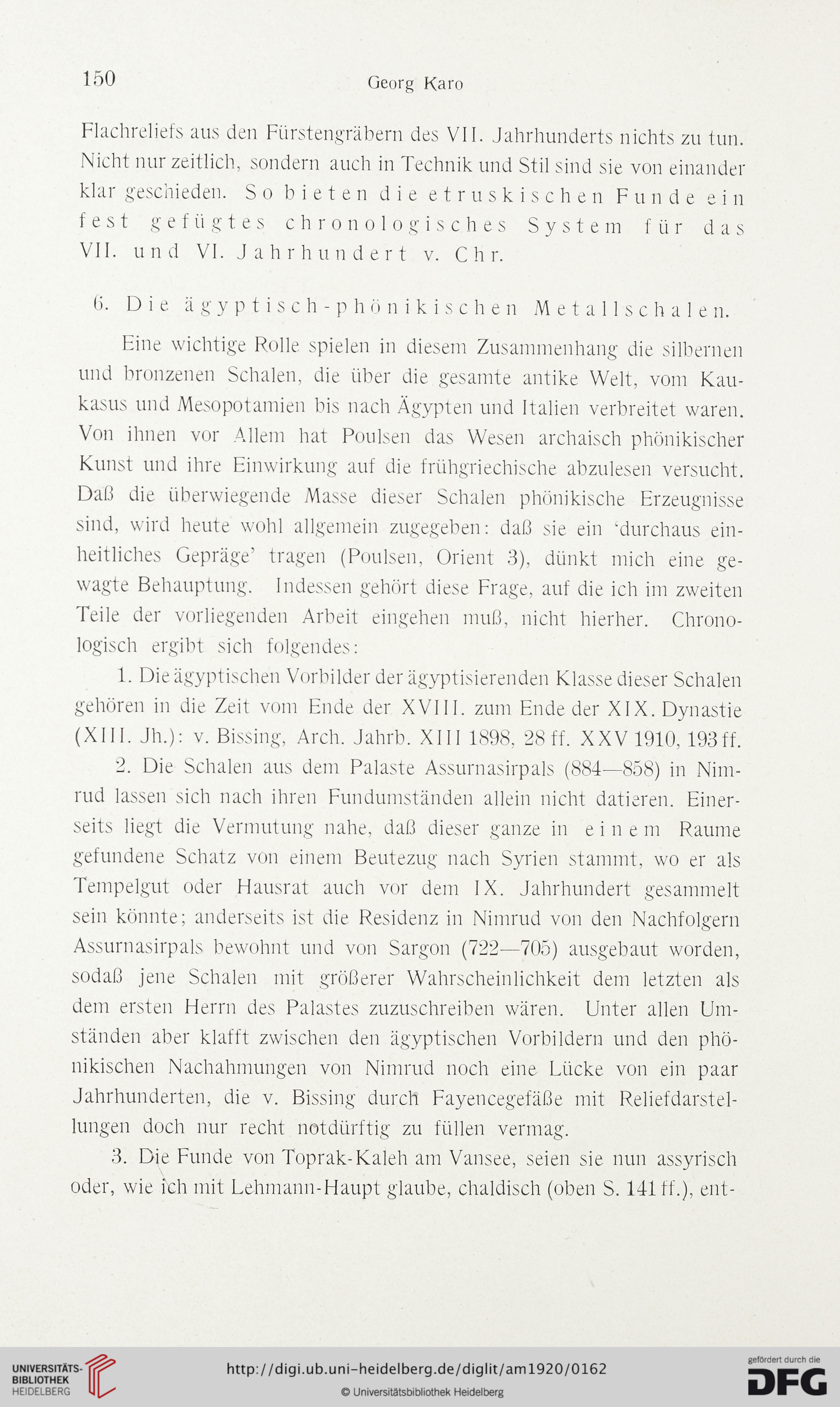 150 Georg Karo

Flachreliefs aus den Fürstengräbern des VII. Jahrhunderts nichts zu tun. Nicht nur zeitlich, sondern auch in Technik und Stil sind sie von einander klar geschieden. So bieten die etruskischen Funde ein fest gefügtes chronologisches System für das VII. und VI. Jahrhundert v. Chr.

6. Die ägyptisch-phönikischen Metallschalen.

Eine wichtige Rolle spielen in diesem Zusammenhang die silbernen und bronzenen Schalen, die über die gesamte antike Welt, vom Kaukasus und Mesopotamien bis nach Ägypten und Italien verbreitet waren. Von ihnen vor Allem hat Poulsen das Wesen archaisch phönikischer Kunst und ihre Einwirkung auf die frühgriechische abzulesen versucht. Daß die überwiegende Masse dieser Schalen phönikische Erzeugnisse sind, wird heute wohl allgemein zugegeben: daß sie ein 'durchaus einheitliches Gepräge' tragen (Poulsen, Orient 3), dünkt mich eine gewagte Behauptung. Indessen gehört diese Frage, auf die ich im zweiten Teile der vorliegenden Arbeit eingehen muß, nicht hierher. Chronologisch ergibt sich folgendes:

1. Die ägyptischen Vorbilder der ägyptisierenden Klasse dieser Schalen gehören in die Zeit vom Ende der XVIII. zum Ende der XIX. Dynastie (XIII. Jh.): v. Bissing, Arch. Jahrb. XIII 1898, 28 ff. XXV 1910, 193 ff.

2. Die Schalen aus dem Palaste Assurnasirpals (884—858) in Nimrud lassen sich nach ihren Fundumständen allein nicht datieren. Einerseits liegt die Vermutung nahe, daß dieser ganze in einem Raume gefundene Schatz von einem Beutezug nach Syrien stammt, wo er als Tempelgut oder Hausrat auch vor dem IX. Jahrhundert gesammelt sein könnte; anderseits ist die Residenz in Nimrud von den Nachfolgern Assurnasirpals bewohnt und von Sargon (722—705) ausgebaut worden, sodaß jene Schalen mit größerer Wahrscheinlichkeit dem letzten als dem ersten Herrn des Palastes zuzuschreiben wären. Unter allen Umständen aber klafft zwischen den ägyptischen Vorbildern und den phönikischen Nachahmungen von Nimrud noch eine Lücke von ein paar Jahrhunderten, die v. Bissing durch Fayencegefäße mit Reliefdarstellungen doch nur recht notdürftig zu füllen vermag.

3. Die Funde von Toprak-Kaleh am Vansee, seien sie nun assyrisch oder, wie ich mit Lehmann-Haupt glaube, chaldisch (oben S. 141 ff.), ent-

UNIVERSITÄTS-BIBLIOTHEK HEIDELBERG http://digi.ub.uni-heidelberg.de/diglit/am1920/0162 © Universitätsbibliothek Heidelberg gefördert durch die DFG